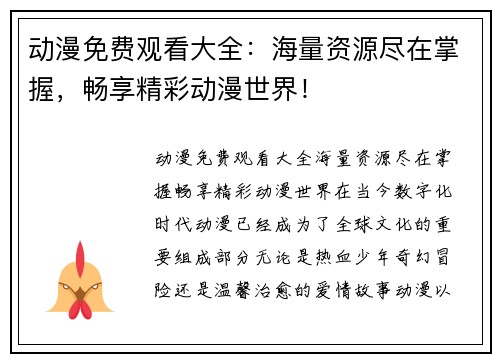 动漫免费观看大全：海量资源尽在掌握，畅享精彩动漫世界！

动漫免费观看大全海量资源尽在掌握畅享精彩动漫世界在当今数字化时代动漫已经成为了全球文化的重要组成部分无论是热血少年奇幻冒险还是温馨治愈的爱情故事动漫以